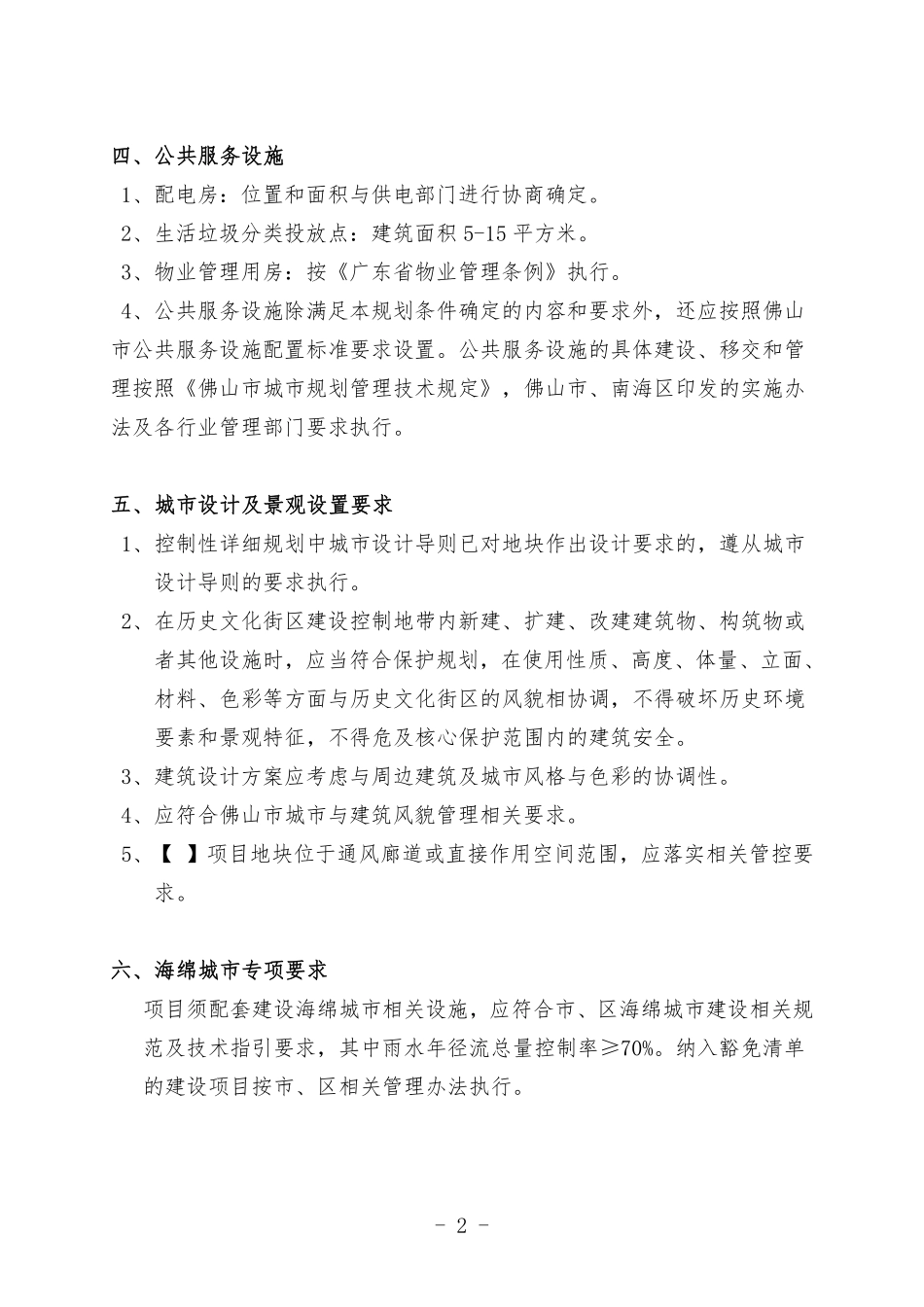 四、公共服务设施

1、配电房：位置和面积与供电部门进行协商确定。

2、生活垃圾分类投放点：建筑面积 5-15 平方米。

3、物业管理用房：按《广东省物业管理条例》执行。

4、公共服务设施除满足本规划条件确定的内容和要求外，还应按照佛山市公共服务设施配置标准要求设置。公共服务设施的具体建设、移交和管理按照《佛山市城市规划管理技术规定》，佛山市、南海区印发的实施办法及各行业管理部门要求执行。

五、城市设计及景观设置要求

1、控制性详细规划中城市设计导则已对地块作出设计要求的，遵从城市设计导则的要求执行。

2、在历史文化街区建设控制地带内新建、扩建、改建建筑物、构筑物或者其他设施时，应当符合保护规划，在使用性质、高度、体量、立面、材料、色彩等方面与历史文化街区的风貌相协调，不得破坏历史环境要素和景观特征，不得危及核心保护范围内的建筑安全。

3、建筑设计方案应考虑与周边建筑及城市风格与色彩的协调性。

4、应符合佛山市城市与建筑风貌管理相关要求。

5、【 】项目地块位于通风廊道或直接作用空间范围，应落实相关管控要求。

六、海绵城市专项要求

项目须配套建设海绵城市相关设施，应符合市、区海绵城市建设相关规范及技术指引要求，其中雨水年径流总量控制率≥70%。纳入豁免清单的建设项目按市、区相关管理办法执行。

- 2 -